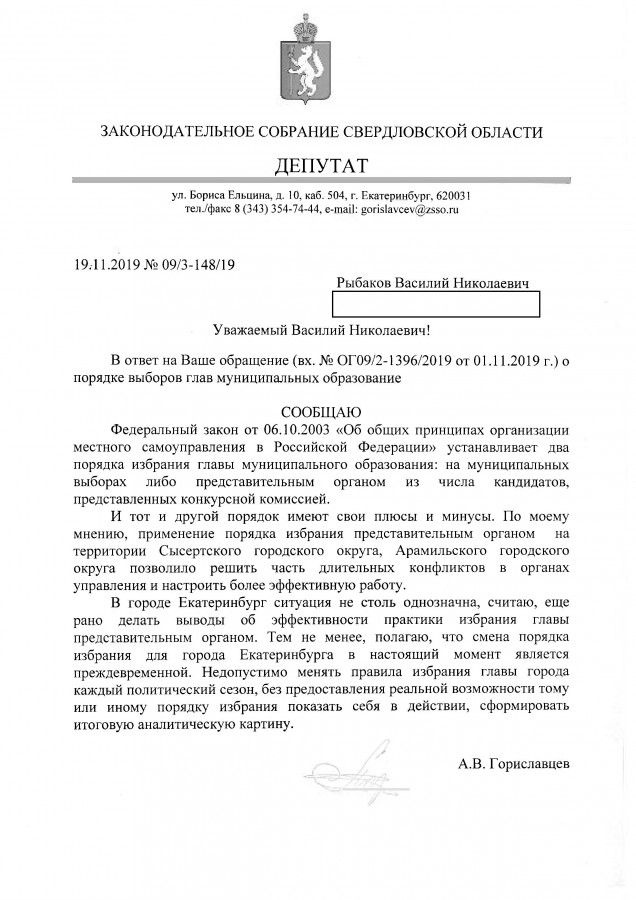 ЗАКОНОДАТЕЛЬНОЕ СОБРАНИЕ СВЕРДЛОВСКОЙ ОБЛАСТИ

ДЕПУТАТ

ул. Бориса Ельцина, д. 10, каб. 504, г. Екатеринбург, 620031
тел./факс 8 (343) 354-74-44, e-mail: gorislavcev@zsso.ru

19.11.2019 № 09/3-148/19

Рыбаков Василий Николаевич

Уважаемый Василий Николаевич!

В ответ на Ваше обращение (вх. № ОГ09/2-1396/2019 от 01.11.2019 г.) о порядке выборов глав муниципальных образование

СООБЩАЮ

Федеральный закон от 06.10.2003 «Об общих принципах организации местного самоуправления в Российской Федерации» устанавливает два порядка избрания главы муниципального образования: на муниципальных выборах либо представительным органом из числа кандидатов, представленных конкурсной комиссией.

И тот и другой порядок имеют свои плюсы и минусы. По моему мнению, применение порядка избрания представительным органом на территории Сысертского городского округа, Арамильского городского округа позволило решить часть длительных конфликтов в органах управления и настроить более эффективную работу.

В городе Екатеринбург ситуация не столь однозначна, считаю, еще рано делать выводы об эффективности практики избрания главы представительным органом. Тем не менее, полагаю, что смена порядка избрания для города Екатеринбурга в настоящий момент является преждевременной. Недопустимо менять правила избрания главы города каждый политический сезон, без предоставления реальной возможности тому или иному порядку избрания показать себя в действии, сформировать итоговую аналитическую картину.

А.В. Гориславцев